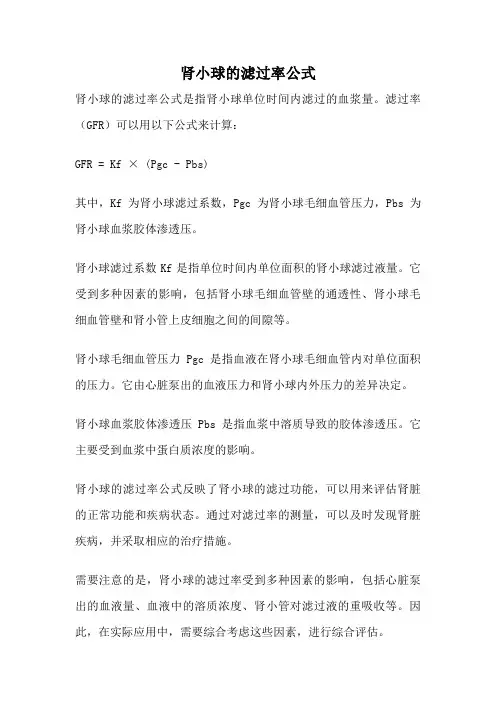 肾小球的滤过率公式

肾小球的滤过率公式是指肾小球单位时间内滤过的血浆量。滤过率（GFR）可以用以下公式来计算：

GFR = Kf × (Pgc - Pbs)

其中，Kf 为肾小球滤过系数，Pgc 为肾小球毛细血管压力，Pbs 为肾小球血浆胶体渗透压。

肾小球滤过系数 Kf 是指单位时间内单位面积的肾小球滤过液量。它受到多种因素的影响，包括肾小球毛细血管壁的通透性、肾小球毛细血管壁和肾小管上皮细胞之间的间隙等。

肾小球毛细血管压力 Pgc 是指血液在肾小球毛细血管内对单位面积的压力。它由心脏泵出的血液压力和肾小球内外压力的差异决定。

肾小球血浆胶体渗透压 Pbs 是指血浆中溶质导致的胶体渗透压。它主要受到血浆中蛋白质浓度的影响。

肾小球的滤过率公式反映了肾小球的滤过功能，可以用来评估肾脏的正常功能和疾病状态。通过对滤过率的测量，可以及时发现肾脏疾病，并采取相应的治疗措施。

需要注意的是，肾小球的滤过率受到多种因素的影响，包括心脏泵出的血液量、血液中的溶质浓度、肾小管对滤过液的重吸收等。因此，在实际应用中，需要综合考虑这些因素，进行综合评估。